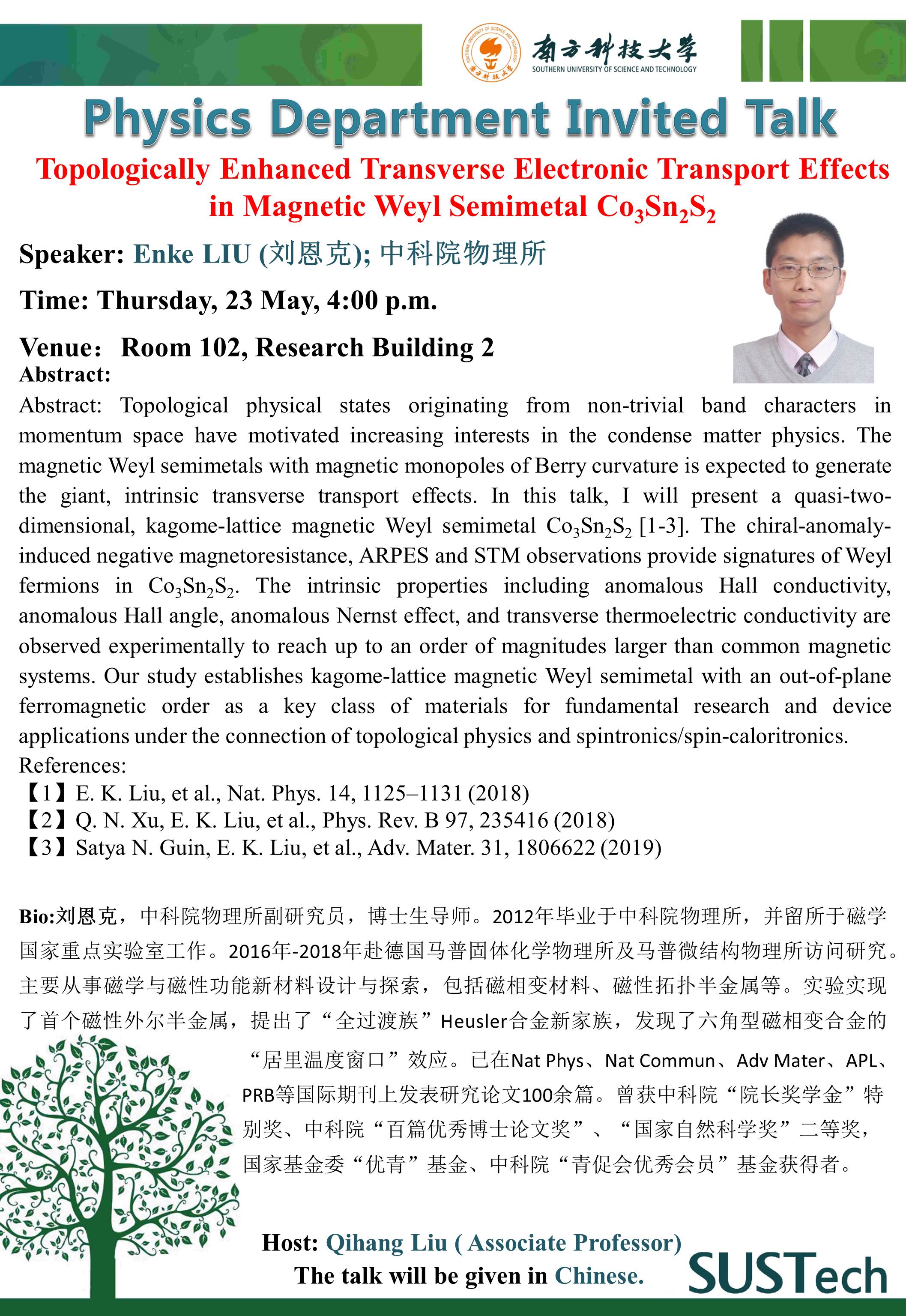 南方科技大学
SOUTHERN UNIVERSITY OF SCIENCE AND TECHNOLOGY

Physics Department Invited Talk

Topologically Enhanced Transverse Electronic Transport Effects in Magnetic Weyl Semimetal $Co_3Sn_2S_2$

Speaker: Enke LIU (刘恩克); 中科院物理所

Time: Thursday, 23 May, 4:00 p.m.

Venue: Room 102, Research Building 2

Abstract:

Abstract: Topological physical states originating from non-trivial band characters in momentum space have motivated increasing interests in the condense matter physics. The magnetic Weyl semimetals with magnetic monopoles of Berry curvature is expected to generate the giant, intrinsic transverse transport effects. In this talk, I will present a quasi-two-dimensional, kagome-lattice magnetic Weyl semimetal $Co_3Sn_2S_2$ [1-3]. The chiral-anomaly-induced negative magnetoresistance, ARPES and STM observations provide signatures of Weyl fermions in $Co_3Sn_2S_2$. The intrinsic properties including anomalous Hall conductivity, anomalous Hall angle, anomalous Nernst effect, and transverse thermoelectric conductivity are observed experimentally to reach up to an order of magnitudes larger than common magnetic systems. Our study establishes kagome-lattice magnetic Weyl semimetal with an out-of-plane ferromagnetic order as a key class of materials for fundamental research and device applications under the connection of topological physics and spintronics/spin-caloritronics.

References:
【1】E. K. Liu, et al., Nat. Phys. 14, 1125–1131 (2018)
【2】Q. N. Xu, E. K. Liu, et al., Phys. Rev. B 97, 235416 (2018)
【3】Satya N. Guin, E. K. Liu, et al., Adv. Mater. 31, 1806622 (2019)

Bio:刘恩克，中科院物理所副研究员，博士生导师。2012年毕业于中科院物理所，并留所于磁学国家重点实验室工作。2016年-2018年赴德国马普固体化学物理所及马普微结构物理所访问研究。主要从事磁学与磁性功能新材料设计与探索，包括磁相变材料、磁性拓扑半金属等。实验实现了首个磁性外尔半金属，提出了“全过渡族”Heusler合金新家族，发现了六角型磁相变合金的“居里温度窗口”效应。已在Nat Phys、Nat Commun、Adv Mater、APL、PRB等国际期刊上发表研究论文100余篇。曾获中科院“院长奖学金”特别奖、中科院“百篇优秀博士论文奖”、“国家自然科学奖”二等奖，国家基金委“优青”基金、中科院“青促会优秀会员”基金获得者。

Host: Qihang Liu ( Associate Professor)
The talk will be given in Chinese.

SUSTech